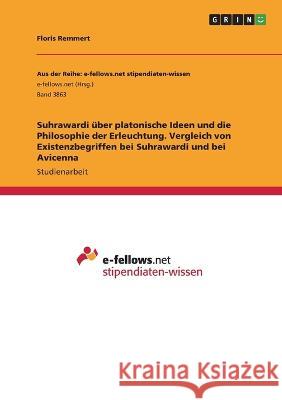 GRIN

Floris Remmert

Aus der Reihe: e-fellows.net stipendiaten-wissen
e-fellows.net (Hrsg.)
Band 3863

Suhrawardi über platonische Ideen und die Philosophie der Erleuchtung. Vergleich von Existenzbegriffen bei Suhrawardi und bei Avicenna

Studienarbeit

e-fellows.net
stipendiaten-wissen

Kraina Książek